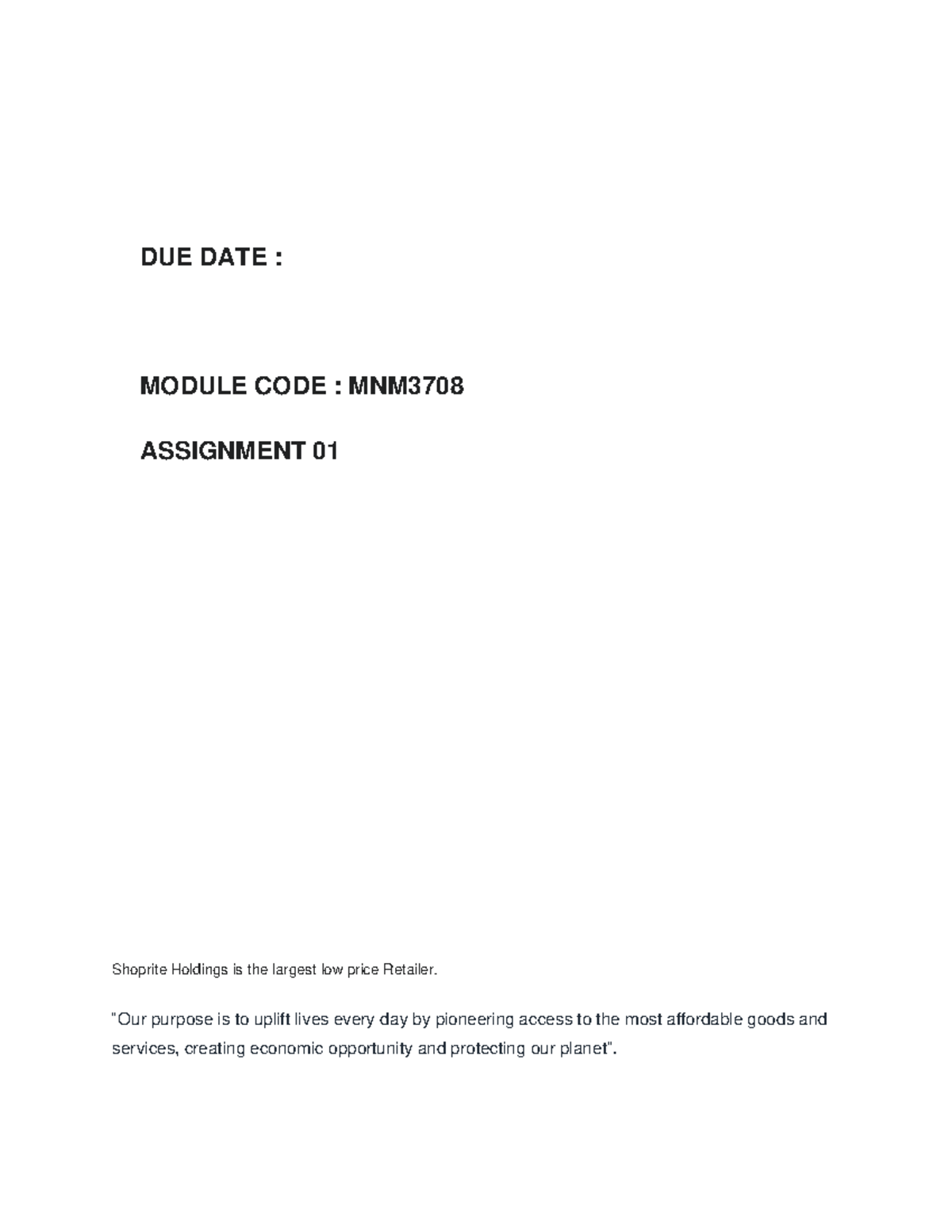 DUE DATE :

MODULE CODE : MNM3708

ASSIGNMENT 01

Shoprite Holdings is the largest low price Retailer.

"Our purpose is to uplift lives every day by pioneering access to the most affordable goods and services, creating economic opportunity and protecting our planet".